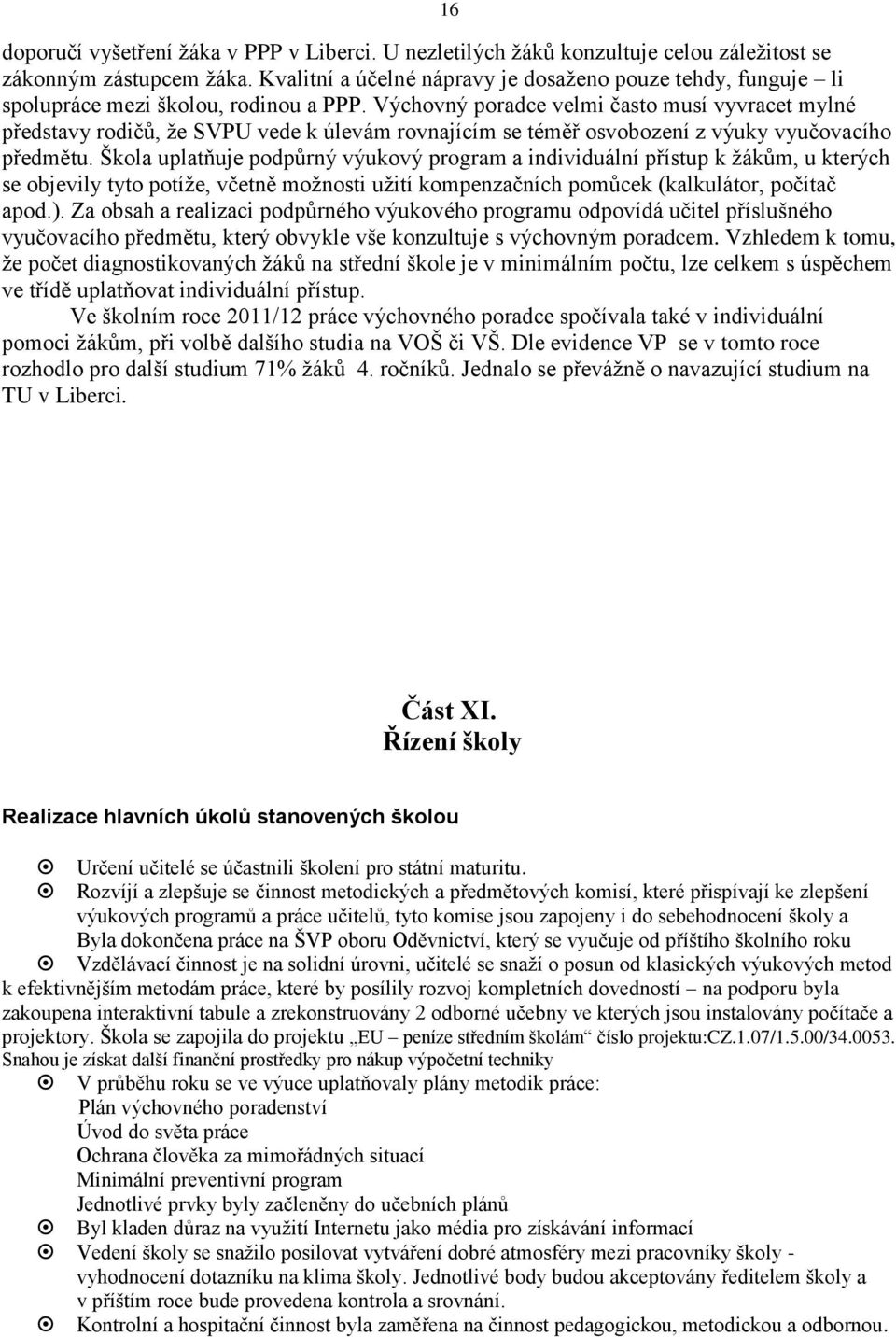 16

doporučí vyšetření žáka v PPP v Liberci. U nezletilých žáků konzultuje celou záležitost se zákonným zástupcem žáka. Kvalitní a účelné nápravy je dosaženo pouze tehdy, funguje – li spolupráce mezi školou, rodinou a PPP. Výchovný poradce velmi často musí vyvracet mylné představy rodičů, že SVPU vede k úlevám rovnajícím se téměř osvobození z výuky vyučovacího předmětu. Škola uplatňuje podpůrný výukový program a individuální přístup k žákům, u kterých se objevily tyto potíže, včetně možnosti užití kompenzačních pomůcek (kalkulátor, počítač apod.). Za obsah a realizaci podpůrného výukového programu odpovídá učitel příslušného vyučovacího předmětu, který obvykle vše konzultuje s výchovným poradcem. Vzhledem k tomu, že počet diagnostikovaných žáků na střední škole je v minimálním počtu, lze celkem s úspěchem ve třídě uplatňovat individuální přístup.

Ve školním roce 2011/12 práce výchovného poradce spočívala také v individuální pomoci žákům, při volbě dalšího studia na VOŠ či VŠ. Dle evidence VP se v tomto roce rozhodlo pro další studium 71% žáků 4. ročníků. Jednalo se převážně o navazující studium na TU v Liberci.

Část XI.
Řízení školy

Realizace hlavních úkolů stanovených školou

Určení učitelé se účastnili školení pro státní maturitu.

Rozvíjí a zlepšuje se činnost metodických a předmětových komisí, které přispívají ke zlepšení výukových programů a práce učitelů, tyto komise jsou zapojeny i do sebehodnocení školy a Byla dokončena práce na ŠVP oboru Oděvnictví, který se vyučuje od příštího školního roku

Vzdělávací činnost je na solidní úrovni, učitelé se snaží o posun od klasických výukových metod k efektivnějším metodám práce, které by posílily rozvoj kompletních dovedností – na podporu byla zakoupena interaktivní tabule a zrekonstruovány 2 odborné učebny ve kterých jsou instalovány počítače a projektory. Škola se zapojila do projektu „EU – peníze středním školám“ číslo projektu:CZ.1.07/1.5.00/34.0053. Snahou je získat další finanční prostředky pro nákup výpočetní techniky

V průběhu roku se ve výuce uplatňovaly plány metodik práce:
Plán výchovného poradenství
Úvod do světa práce
Ochrana člověka za mimořádných situací
Minimální preventivní program
Jednotlivé prvky byly začleněny do učebních plánů

Byl kladen důraz na využití Internetu jako média pro získávání informací

Vedení školy se snažilo posilovat vytváření dobré atmosféry mezi pracovníky školy - vyhodnocení dotazníku na klima školy. Jednotlivé body budou akceptovány ředitelem školy a v příštím roce bude provedena kontrola a srovnání.

Kontrolní a hospitační činnost byla zaměřena na činnost pedagogickou, metodickou a odbornou.